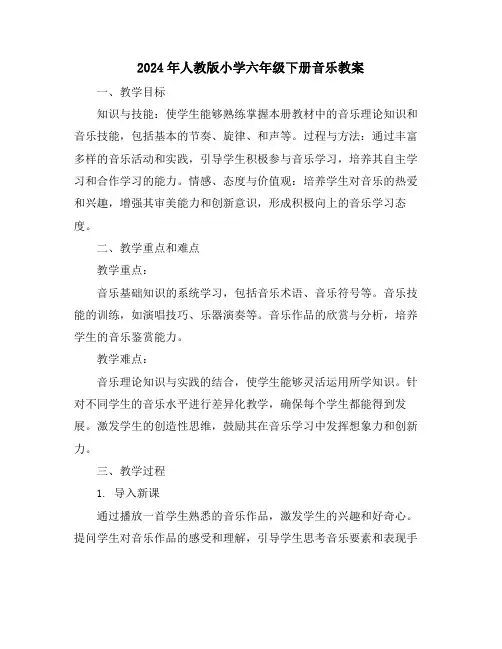 2024年人教版小学六年级下册音乐教案

一、教学目标

知识与技能：使学生能够熟练掌握本册教材中的音乐理论知识和音乐技能，包括基本的节奏、旋律、和声等。过程与方法：通过丰富多样的音乐活动和实践，引导学生积极参与音乐学习，培养其自主学习和合作学习的能力。情感、态度与价值观：培养学生对音乐的热爱和兴趣，增强其审美能力和创新意识，形成积极向上的音乐学习态度。

二、教学重点和难点

教学重点：

音乐基础知识的系统学习，包括音乐术语、音乐符号等。音乐技能的训练，如演唱技巧、乐器演奏等。音乐作品的欣赏与分析，培养学生的音乐鉴赏能力。

教学难点：

音乐理论知识与实践的结合，使学生能够灵活运用所学知识。针对不同学生的音乐水平进行差异化教学，确保每个学生都能得到发展。激发学生的创造性思维，鼓励其在音乐学习中发挥想象力和创新力。

三、教学过程

1. 导入新课

通过播放一首学生熟悉的音乐作品，激发学生的兴趣和好奇心。提问学生对音乐作品的感受和理解，引导学生思考音乐要素和表现手